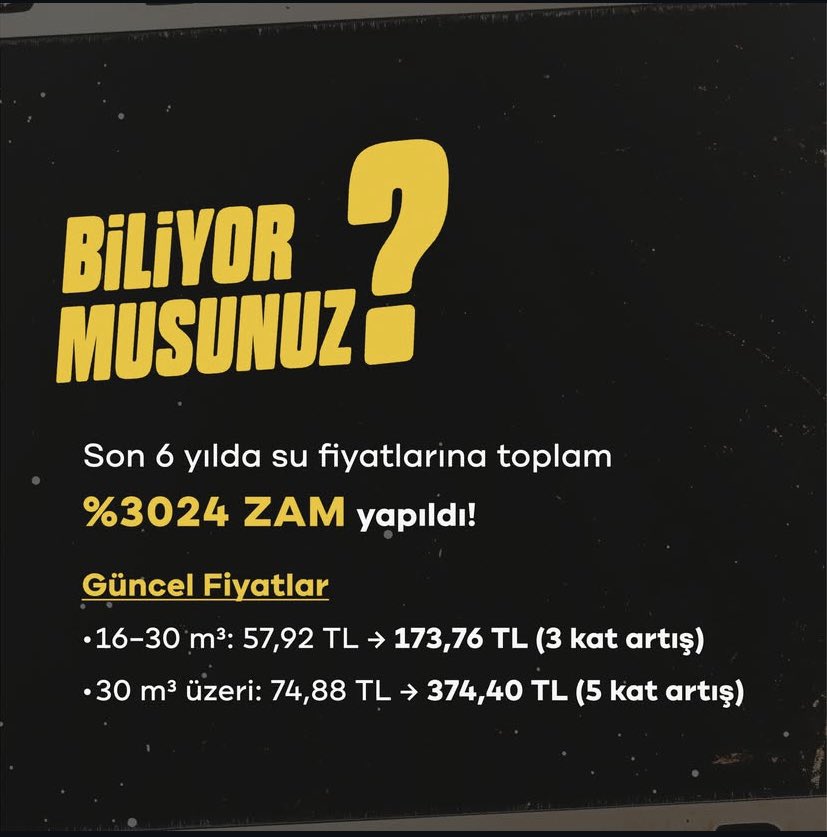 BİLİYOR MUSUNUZ?

Son 6 yılda su fiyatlarına toplam
%3024 ZAM yapıldı!

Güncel Fiyatlar

•16–30 m³: 57,92 TL → 173,76 TL (3 kat artış)

•30 m³ üzeri: 74,88 TL → 374,40 TL (5 kat artış)